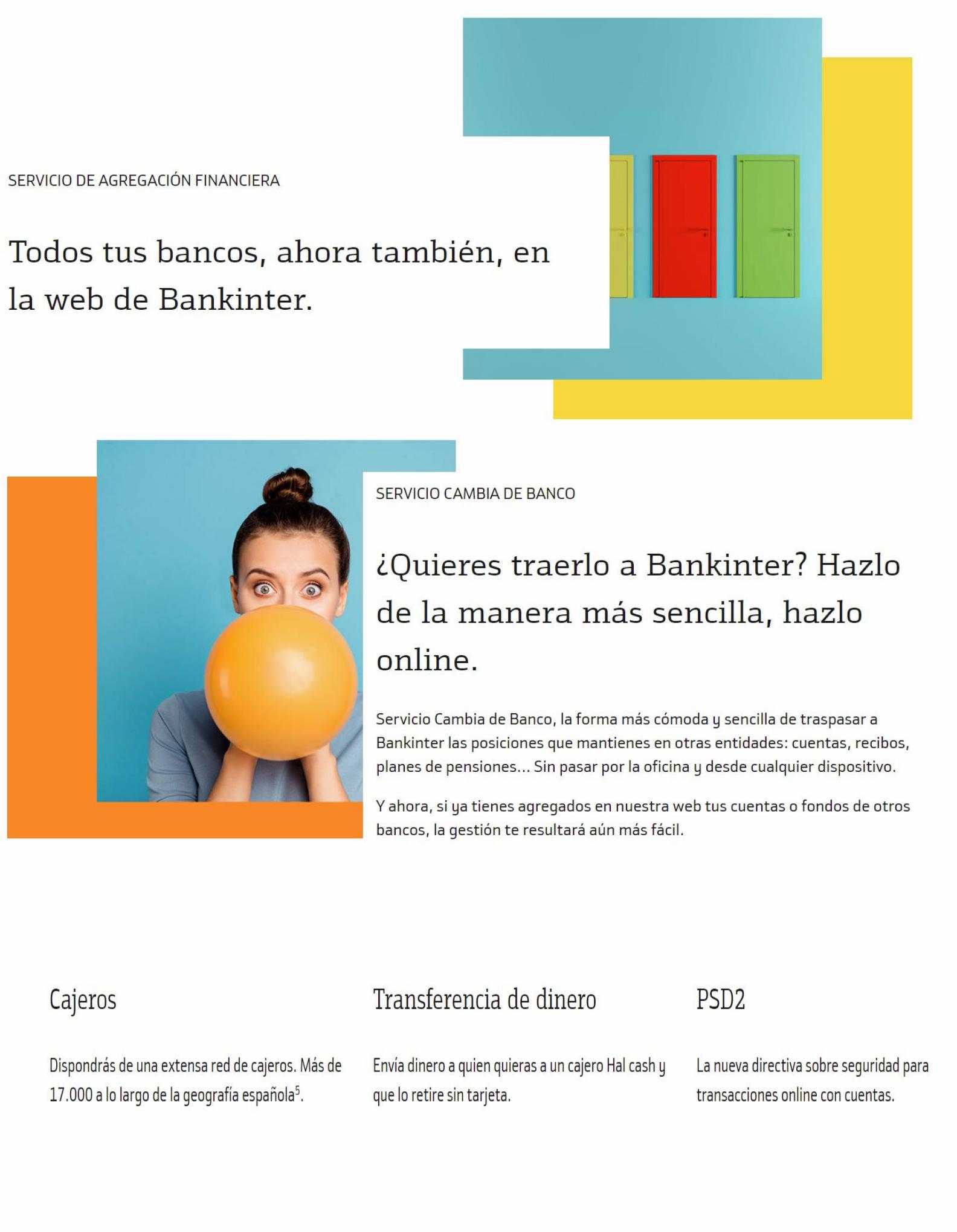 SERVICIO DE AGREGACIÓN FINANCIERA

Todos tus bancos, ahora también, en la web de Bankinter.

SERVICIO CAMBIA DE BANCO

¿Quieres traerlo a Bankinter? Hazlo de la manera más sencilla, hazlo online.

Servicio Cambia de Banco, la forma más cómoda y sencilla de traspasar a Bankinter las posiciones que mantienes en otras entidades: cuentas, recibos, planes de pensiones... Sin pasar por la oficina y desde cualquier dispositivo.

Y ahora, si ya tienes agregados en nuestra web tus cuentas o fondos de otros bancos, la gestión te resultará aún más fácil.

Cajeros

Dispondrás de una extensa red de cajeros. Más de 17.000 a lo largo de la geografía española$^5$.

Transferencia de dinero

Envía dinero a quien quieras a un cajero Hal cash y que lo retire sin tarjeta.

PSD2

La nueva directiva sobre seguridad para transacciones online con cuentas.